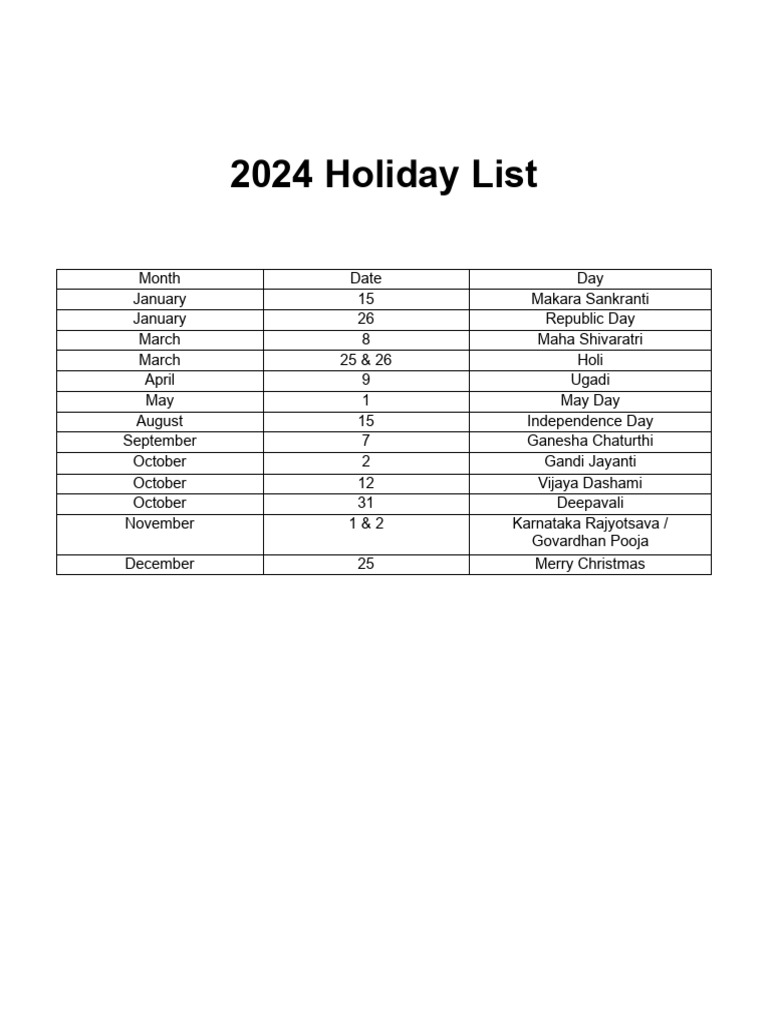 2024 Holiday List

| Month | Date | Day |
|---|---|---|
| January | 15 | Makara Sankranti |
| January | 26 | Republic Day |
| March | 8 | Maha Shivaratri |
| March | 25 & 26 | Holi |
| April | 9 | Ugadi |
| May | 1 | May Day |
| August | 15 | Independence Day |
| September | 7 | Ganesha Chaturthi |
| October | 2 | Gandi Jayanti |
| October | 12 | Vijaya Dashami |
| October | 31 | Deepavali |
| November | 1 & 2 | Karnataka Rajyotsava / Govardhan Pooja |
| December | 25 | Merry Christmas |